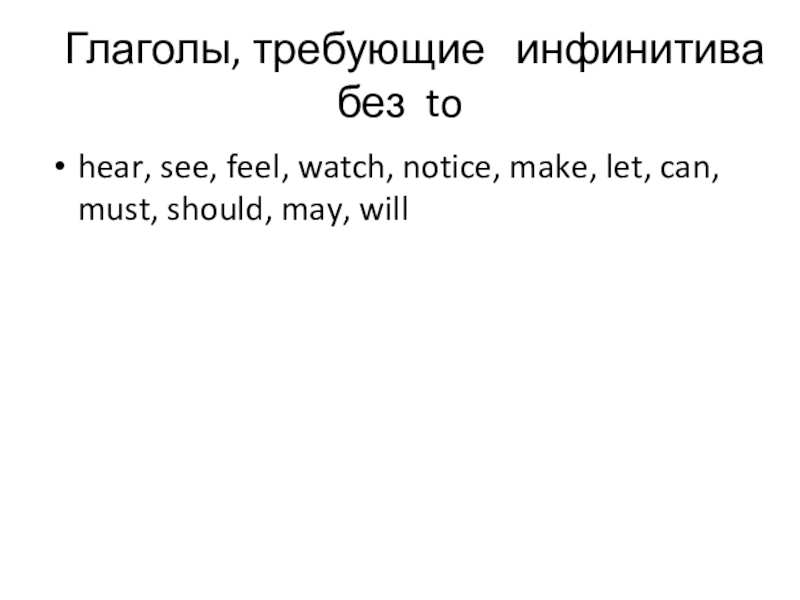 Глаголы, требующие инфинитива без to

• hear, see, feel, watch, notice, make, let, can, must, should, may, will